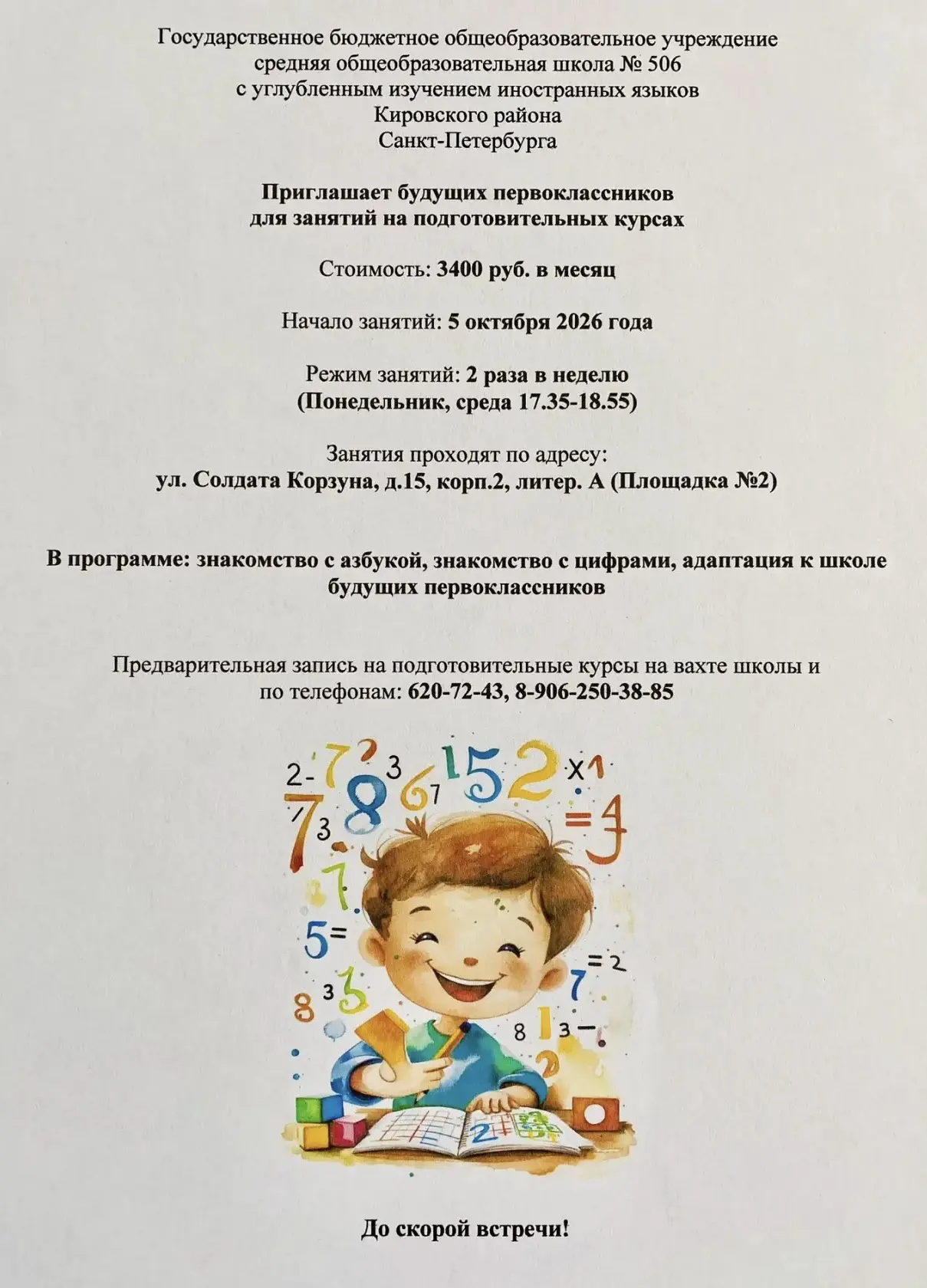 Государственное бюджетное общеобразовательное учреждение
средняя общеобразовательная школа № 506
с углубленным изучением иностранных языков
Кировского района
Санкт-Петербурга

Приглашает будущих первоклассников
для занятий на подготовительных курсах

Стоимость: 3400 руб. в месяц

Начало занятий: 5 октября 2026 года

Режим занятий: 2 раза в неделю
(Понедельник, среда 17.35-18.55)

Занятия проходят по адресу:
ул. Солдата Корзуна, д.15, корп.2, литер. А (Площадка №2)

В программе: знакомство с азбукой, знакомство с цифрами, адаптация к школе будущих первоклассников

Предварительная запись на подготовительные курсы на вахте школы и по телефонам: 620-72-43, 8-906-250-38-85

До скорой встречи!